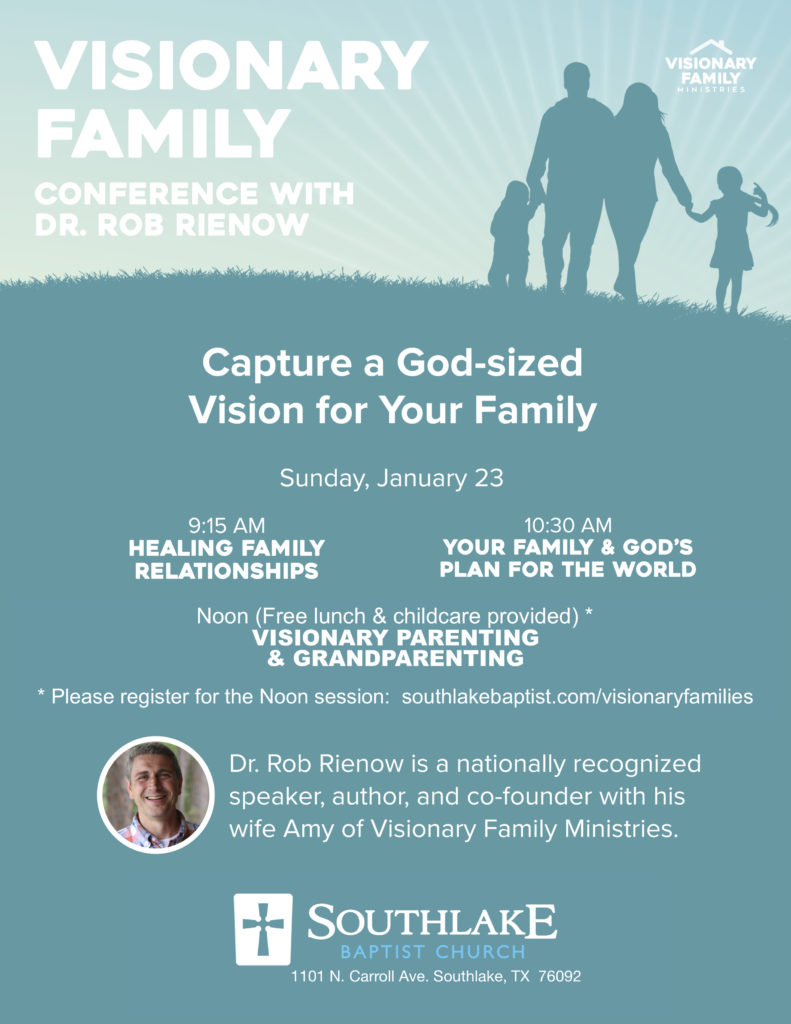 VISIONARY FAMILY

CONFERENCE WITH DR. ROB RIENOW

VISIONARY FAMILY MINISTRIES

Capture a God-sized Vision for Your Family

Sunday, January 23

9:15 AM
HEALING FAMILY RELATIONSHIPS

10:30 AM
YOUR FAMILY & GOD'S PLAN FOR THE WORLD

Noon (Free lunch & childcare provided) *
VISIONARY PARENTING & GRANDPARENTING

* Please register for the Noon session: southlakebaptist.com/visionaryfamilies

Dr. Rob Rienow is a nationally recognized speaker, author, and co-founder with his wife Amy of Visionary Family Ministries.

SOUTHLAKE
BAPTIST CHURCH
1101 N. Carroll Ave. Southlake, TX 76092